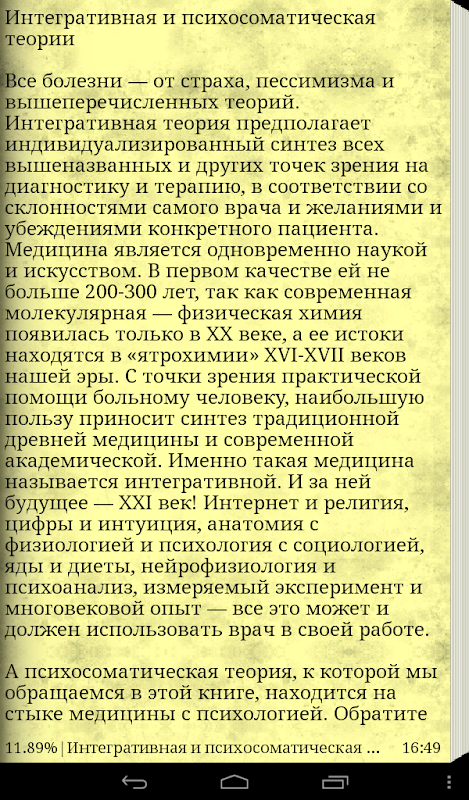 Интегративная и психосоматическая теории

Все болезни — от страха, пессимизма и вышеперечисленных теорий. Интегративная теория предполагает индивидуализированный синтез всех вышеназванных и других точек зрения на диагностику и терапию, в соответствии со склонностями самого врача и желаниями и убеждениями конкретного пациента. Медицина является одновременно наукой и искусством. В первом качестве ей не больше 200-300 лет, так как современная молекулярная — физическая химия появилась только в XX веке, а ее истоки находятся в «ятрохимии» XVI-XVII веков нашей эры. С точки зрения практической помощи больному человеку, наибольшую пользу приносит синтез традиционной древней медицины и современной академической. Именно такая медицина называется интегративной. И за ней будущее — XXI век! Интернет и религия, цифры и интуиция, анатомия с физиологией и психология с социологией, яды и диеты, нейрофизиология и психоанализ, измеряемый эксперимент и многовековой опыт — все это может и должен использовать врач в своей работе.

А психосоматическая теория, к которой мы обращаемся в этой книге, находится на стыке медицины с психологией. Обратите

11.89% | Интегративная и психосоматическая ... 16:49